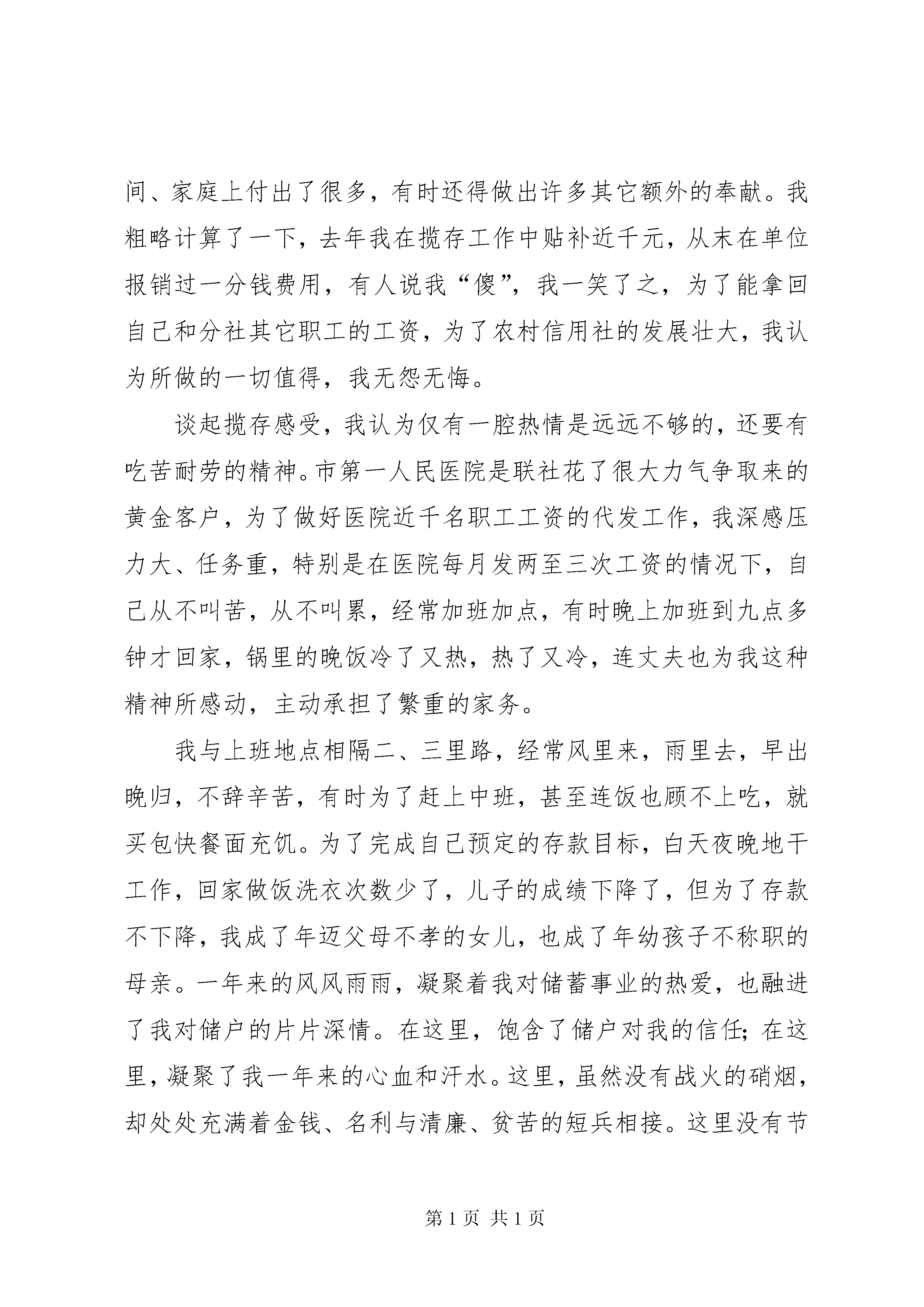 间、家庭上付出了很多，有时还得做出许多其它额外的奉献。我粗略计算了一下，去年我在揽存工作中贴补近千元，从末在单位报销过一分钱费用，有人说我“傻”，我一笑了之，为了能拿回自己和分社其它职工的工资，为了农村信用社的发展壮大，我认为所做的一切值得，我无怨无悔。

谈起揽存感受，我认为仅有一腔热情是远远不够的，还要有吃苦耐劳的精神。市第一人民医院是联社花了很大力气争取来的黄金客户，为了做好医院近千名职工工资的代发工作，我深感压力大、任务重，特别是在医院每月发两至三次工资的情况下，自己从不叫苦，从不叫累，经常加班加点，有时晚上加班到九点多钟才回家，锅里的晚饭冷了又热，热了又冷，连丈夫也为我这种精神所感动，主动承担了繁重的家务。

我与上班地点相隔二、三里路，经常风里来，雨里去，早出晚归，不辞辛苦，有时为了赶上中班，甚至连饭也顾不上吃，就买包快餐面充饥。为了完成自己预定的存款目标，白天夜晚地干工作，回家做饭洗衣次数少了，儿子的成绩下降了，但为了存款不下降，我成了年迈父母不孝的女儿，也成了年幼孩子不称职的母亲。一年来的风风雨雨，凝聚着我对储蓄事业的热爱，也融进了我对储户的片片深情。在这里，饱含了储户对我的信任；在这里，凝聚了我一年来的心血和汗水。这里，虽然没有战火的硝烟，却处处充满着金钱、名利与清廉、贫苦的短兵相接。这里没有节

第 1 页 共 1 页